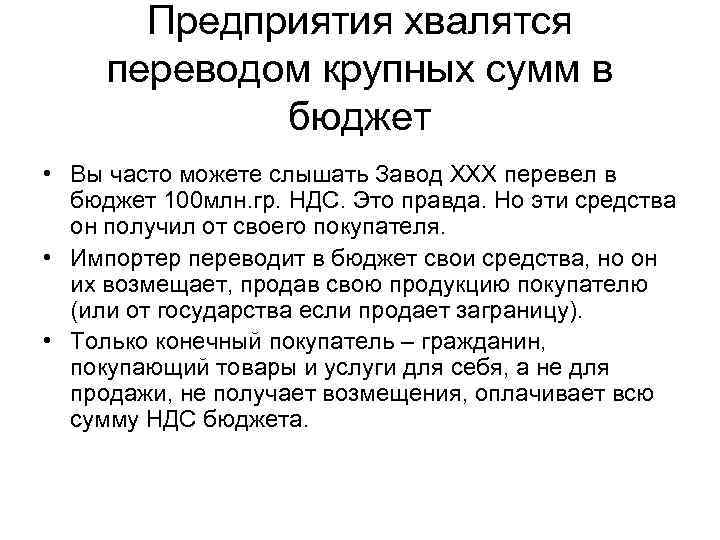 Предприятия хвалятся переводом крупных сумм в бюджет

• Вы часто можете слышать Завод ХХХ перевел в бюджет 100млн.гр. НДС. Это правда. Но эти средства он получил от своего покупателя.
• Импортер переводит в бюджет свои средства, но он их возмещает, продав свою продукцию покупателю (или от государства если продает заграницу).
• Только конечный покупатель – гражданин, покупающий товары и услуги для себя, а не для продажи, не получает возмещения, оплачивает всю сумму НДС бюджета.